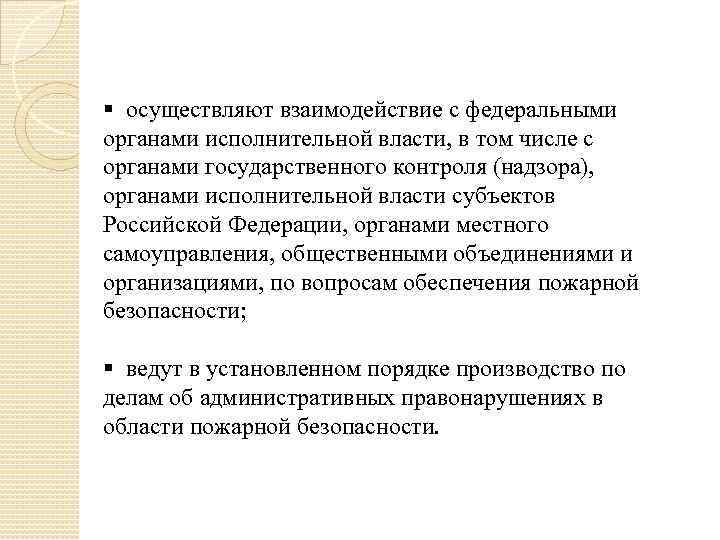 ▪ осуществляют взаимодействие с федеральными органами исполнительной власти, в том числе с органами государственного контроля (надзора), органами исполнительной власти субъектов Российской Федерации, органами местного самоуправления, общественными объединениями и организациями, по вопросам обеспечения пожарной безопасности;

▪ ведут в установленном порядке производство по делам об административных правонарушениях в области пожарной безопасности.